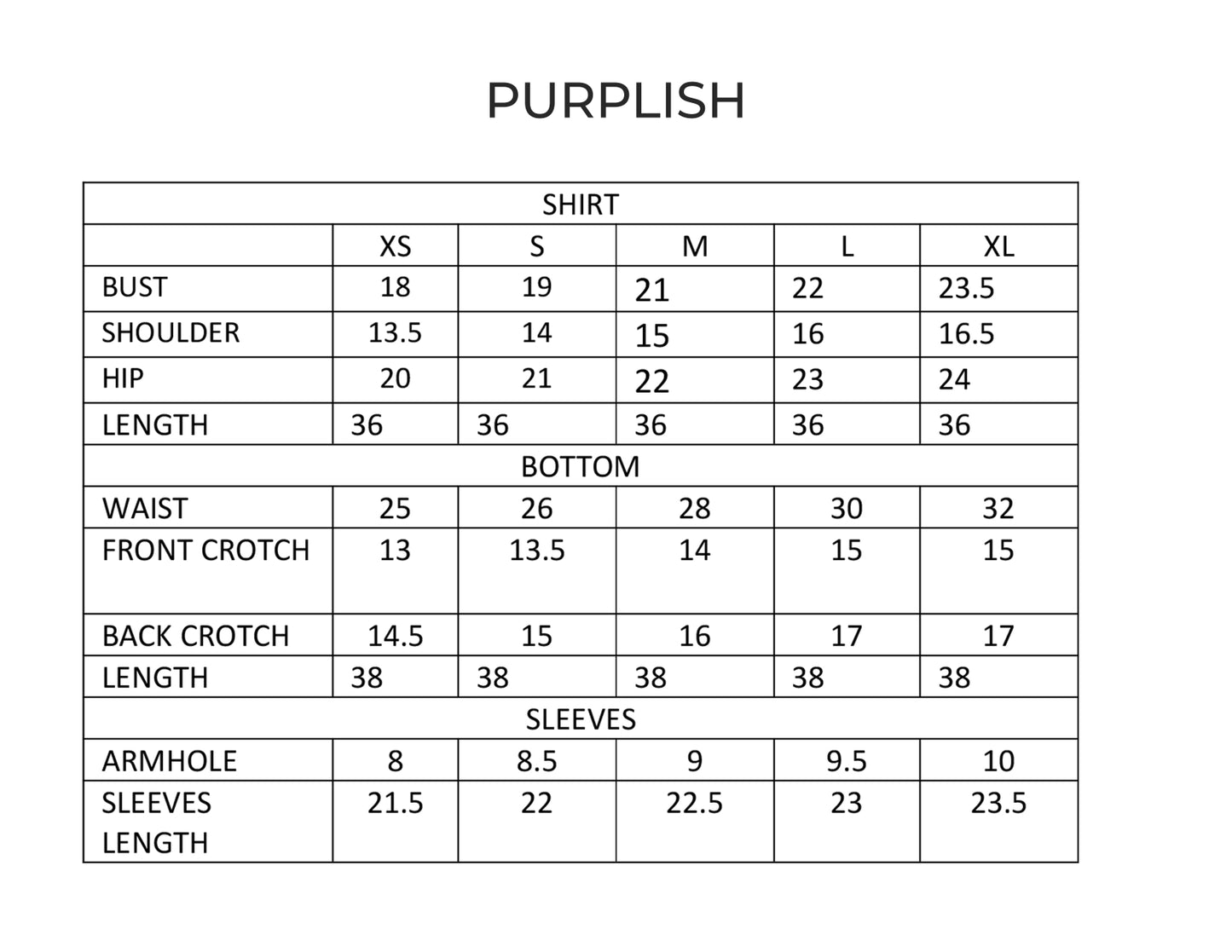 PURPLISH

| SHIRT | | | | | |
|---|---|---|---|---|---|
| | XS | S | M | L | XL |
| BUST | 18 | 19 | 21 | 22 | 23.5 |
| SHOULDER | 13.5 | 14 | 15 | 16 | 16.5 |
| HIP | 20 | 21 | 22 | 23 | 24 |
| LENGTH | 36 | 36 | 36 | 36 | 36 |
| BOTTOM | | | | | |
| WAIST | 25 | 26 | 28 | 30 | 32 |
| FRONT CROTCH | 13 | 13.5 | 14 | 15 | 15 |
| BACK CROTCH | 14.5 | 15 | 16 | 17 | 17 |
| LENGTH | 38 | 38 | 38 | 38 | 38 |
| SLEEVES | | | | | |
| ARMHOLE | 8 | 8.5 | 9 | 9.5 | 10 |
| SLEEVES LENGTH | 21.5 | 22 | 22.5 | 23 | 23.5 |